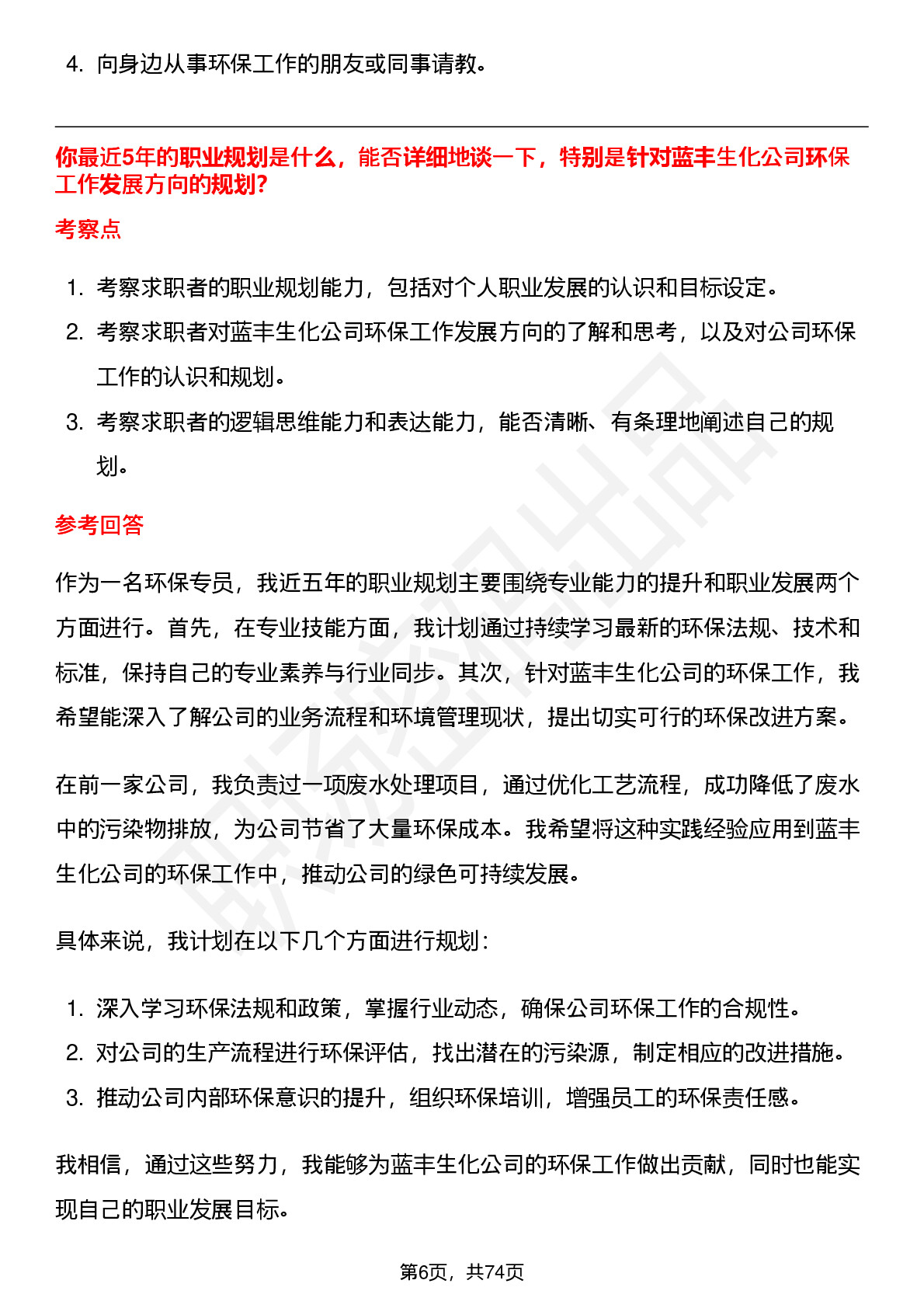 4. 向身边从事环保工作的朋友或同事请教。

你最近5年的职业规划是什么，能否详细地谈一下，特别是针对蓝丰生化公司环保工作发展方向的规划?

考察点

1. 考察求职者的职业规划能力，包括对个人职业发展的认识和目标设定。
2. 考察求职者对蓝丰生化公司环保工作发展方向的了解和思考，以及对公司环保工作的认识和规划。
3. 考察求职者的逻辑思维能力和表达能力，能否清晰、有条理地阐述自己的规划。

参考回答

作为一名环保专员，我近五年的职业规划主要围绕专业能力的提升和职业发展两个方面进行。首先，在专业技能方面，我计划通过持续学习最新的环保法规、技术和标准，保持自己的专业素养与行业同步。其次，针对蓝丰生化公司的环保工作，我希望能深入了解公司的业务流程和环境管理现状，提出切实可行的环保改进方案。

在前一家公司，我负责过一项废水处理项目，通过优化工艺流程，成功降低了废水中的污染物排放，为公司节省了大量环保成本。我希望将这种实践经验应用到蓝丰生化公司的环保工作中，推动公司的绿色可持续发展。

具体来说，我计划在以下几个方面进行规划：

1. 深入学习环保法规和政策，掌握行业动态，确保公司环保工作的合规性。
2. 对公司的生产流程进行环保评估，找出潜在的污染源，制定相应的改进措施。
3. 推动公司内部环保意识的提升，组织环保培训，增强员工的环保责任感。

我相信，通过这些努力，我能够为蓝丰生化公司的环保工作做出贡献，同时也能实现自己的职业发展目标。

第6页，共74页